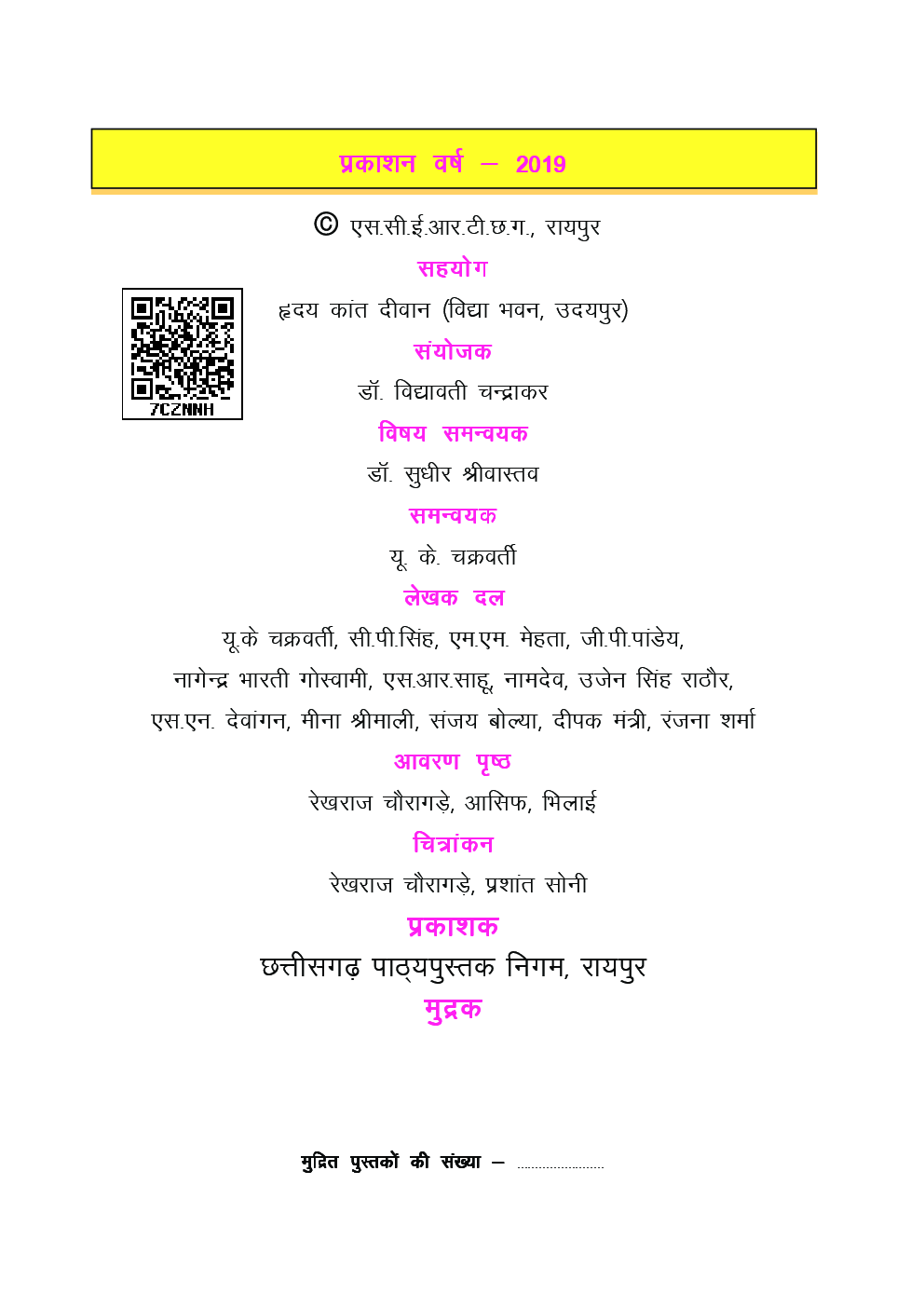 प्रकाशन वर्ष – 2019

© एस.सी.ई.आर.टी.छ.ग., रायपुर

सहयोग

7CZNNH

हृदय कांत दीवान (विद्या भवन, उदयपुर)

संयोजक

डॉ. विद्यावती चन्द्राकर

विषय समन्वयक

डॉ. सुधीर श्रीवास्तव

समन्वयक

यू. के. चक्रवर्ती

लेखक दल

यू.के चक्रवर्ती, सी.पी.सिंह, एम.एम. मेहता, जी.पी.पांडेय, नागेन्द्र भारती गोस्वामी, एस.आर.साहू, नामदेव, उजेन सिंह राठौर, एस.एन. देवांगन, मीना श्रीमाली, संजय बोल्या, दीपक मंत्री, रंजना शर्मा

आवरण पृष्ठ

रेखराज चौरागड़े, आसिफ, भिलाई

चित्रांकन

रेखराज चौरागड़े, प्रशांत सोनी

प्रकाशक

छत्तीसगढ़ पाठ्यपुस्तक निगम, रायपुर

मुद्रक

मुद्रित पुस्तकों की संख्या – ____